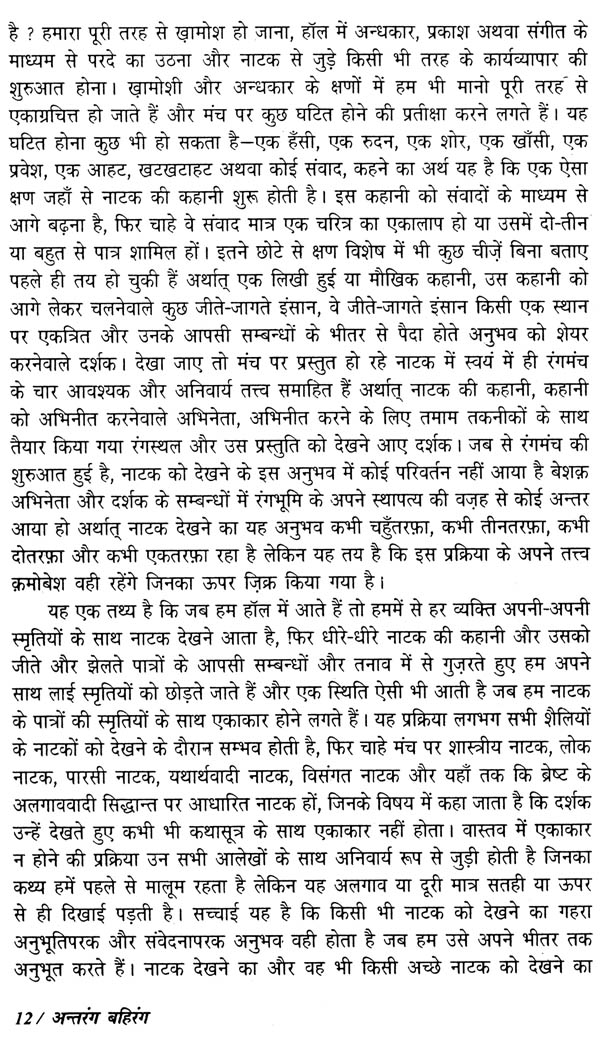 है ? हमारा पूरी तरह से ख़ामोश हो जाना, हॉल में अन्धकार, प्रकाश अथवा संगीत के माध्यम से परदे का उठना और नाटक से जुड़े किसी भी तरह के कार्यव्यापार की शुरुआत होना। ख़ामोशी और अन्धकार के क्षणों में हम भी मानो पूरी तरह से एकाग्रचित्त हो जाते हैं और मंच पर कुछ घटित होने की प्रतीक्षा करने लगते हैं। यह घटित होना कुछ भी हो सकता है—एक हँसी, एक रुदन, एक शोर, एक खाँसी, एक प्रवेश, एक आहट, खटखटाहट अथवा कोई संवाद, कहने का अर्थ यह है कि एक ऐसा क्षण जहाँ से नाटक की कहानी शुरू होती है। इस कहानी को संवादों के माध्यम से आगे बढ़ना है, फिर चाहे वे संवाद मात्र एक चरित्र का एकालाप हो या उसमें दो-तीन या बहुत से पात्र शामिल हों। इतने छोटे से क्षण विशेष में भी कुछ चीज़ें बिना बताए पहले ही तय हो चुकी हैं अर्थात् एक लिखी हुई या मौखिक कहानी, उस कहानी को आगे लेकर चलनेवाले कुछ जीते-जागते इंसान, वे जीते-जागते इंसान किसी एक स्थान पर एकत्रित और उनके आपसी सम्बन्धों के भीतर से पैदा होते अनुभव को शेयर करनेवाले दर्शक। देखा जाए तो मंच पर प्रस्तुत हो रहे नाटक में स्वयं में ही रंगमंच के चार आवश्यक और अनिवार्य तत्त्व समाहित हैं अर्थात् नाटक की कहानी, कहानी को अभिनीत करनेवाले अभिनेता, अभिनीत करने के लिए तमाम तकनीकों के साथ तैयार किया गया रंगस्थल और उस प्रस्तुति को देखने आए दर्शक। जब से रंगमंच की शुरुआत हुई है, नाटक को देखने के इस अनुभव में कोई परिवर्तन नहीं आया है बेशक़ अभिनेता और दर्शक के सम्बन्धों में रंगभूमि के अपने स्थापत्य की वज़ह से कोई अन्तर आया हो अर्थात् नाटक देखने का यह अनुभव कभी चहुँतरफ़ा, कभी तीनतरफ़ा, कभी दोतरफ़ा और कभी एकतरफ़ा रहा है लेकिन यह तय है कि इस प्रक्रिया के अपने तत्त्व क़मोबेश वही रहेंगे जिनका ऊपर ज़िक्र किया गया है।

यह एक तथ्य है कि जब हम हॉल में आते हैं तो हममें से हर व्यक्ति अपनी-अपनी स्मृतियों के साथ नाटक देखने आता है, फिर धीरे-धीरे नाटक की कहानी और उसको जीते और झेलते पात्रों के आपसी सम्बन्धों और तनाव में से गुज़रते हुए हम अपने साथ लाई स्मृतियों को छोड़ते जाते हैं और एक स्थिति ऐसी भी आती है जब हम नाटक के पात्रों की स्मृतियों के साथ एकाकार होने लगते हैं। यह प्रक्रिया लगभग सभी शैलियों के नाटकों को देखने के दौरान सम्भव होती है, फिर चाहे मंच पर शास्त्रीय नाटक, लोक नाटक, पारसी नाटक, यथार्थवादी नाटक, विसंगत नाटक और यहाँ तक कि ब्रेष्ट के अलगाववादी सिद्धान्त पर आधारित नाटक हों, जिनके विषय में कहा जाता है कि दर्शक उन्हें देखते हुए कभी भी कथासूत्र के साथ एकाकार नहीं होता। वास्तव में एकाकार न होने की प्रक्रिया उन सभी आलेखों के साथ अनिवार्य रूप से जुड़ी होती है जिनका कथ्य हमें पहले से मालूम रहता है लेकिन यह अलगाव या दूरी मात्र सतही या ऊपर से ही दिखाई पड़ती है। सच्चाई यह है कि किसी भी नाटक को देखने का गहरा अनुभूतिपरक और संवेदनापरक अनुभव वही होता है जब हम उसे अपने भीतर तक अनुभूत करते हैं। नाटक देखने का और वह भी किसी अच्छे नाटक को देखने का

12 / अन्तरंग बहिरंग